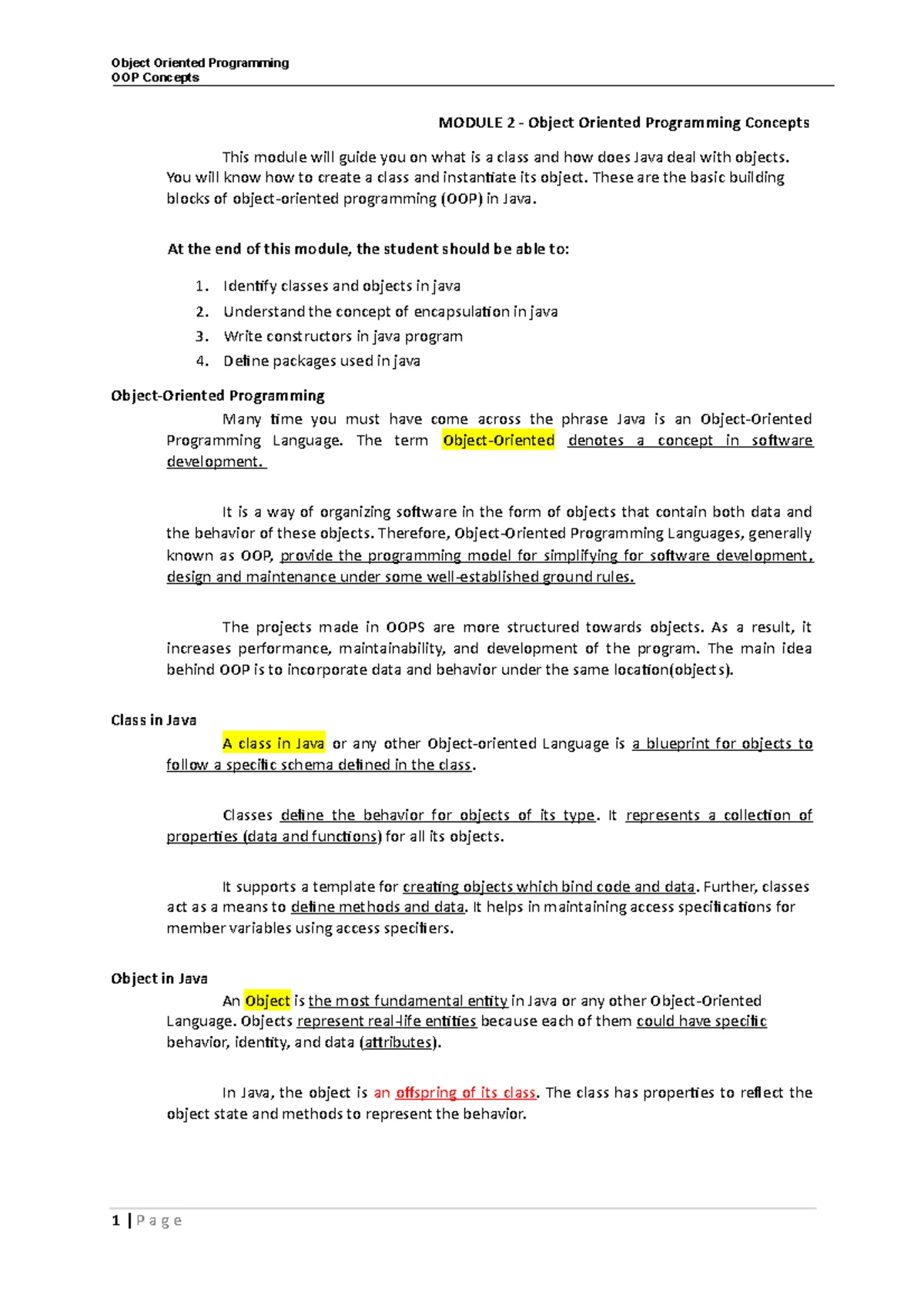 Object Oriented Programming
OOP Concepts

MODULE 2 - Object Oriented Programming Concepts

This module will guide you on what is a class and how does Java deal with objects. You will know how to create a class and instantiate its object. These are the basic building blocks of object-oriented programming (OOP) in Java.

At the end of this module, the student should be able to:

1. Identify classes and objects in java
2. Understand the concept of encapsulation in java
3. Write constructors in java program
4. Define packages used in java

Object-Oriented Programming

Many time you must have come across the phrase Java is an Object-Oriented Programming Language. The term Object-Oriented denotes a concept in software development.

It is a way of organizing software in the form of objects that contain both data and the behavior of these objects. Therefore, Object-Oriented Programming Languages, generally known as OOP, provide the programming model for simplifying for software development, design and maintenance under some well-established ground rules.

The projects made in OOPS are more structured towards objects. As a result, it increases performance, maintainability, and development of the program. The main idea behind OOP is to incorporate data and behavior under the same location(objects).

Class in Java

A class in Java or any other Object-oriented Language is a blueprint for objects to follow a specific schema defined in the class.

Classes define the behavior for objects of its type. It represents a collection of properties (data and functions) for all its objects.

It supports a template for creating objects which bind code and data. Further, classes act as a means to define methods and data. It helps in maintaining access specifications for member variables using access specifiers.

Object in Java

An Object is the most fundamental entity in Java or any other Object-Oriented Language. Objects represent real-life entities because each of them could have specific behavior, identity, and data (attributes).

In Java, the object is an offspring of its class. The class has properties to reflect the object state and methods to represent the behavior.

1 | P a g e